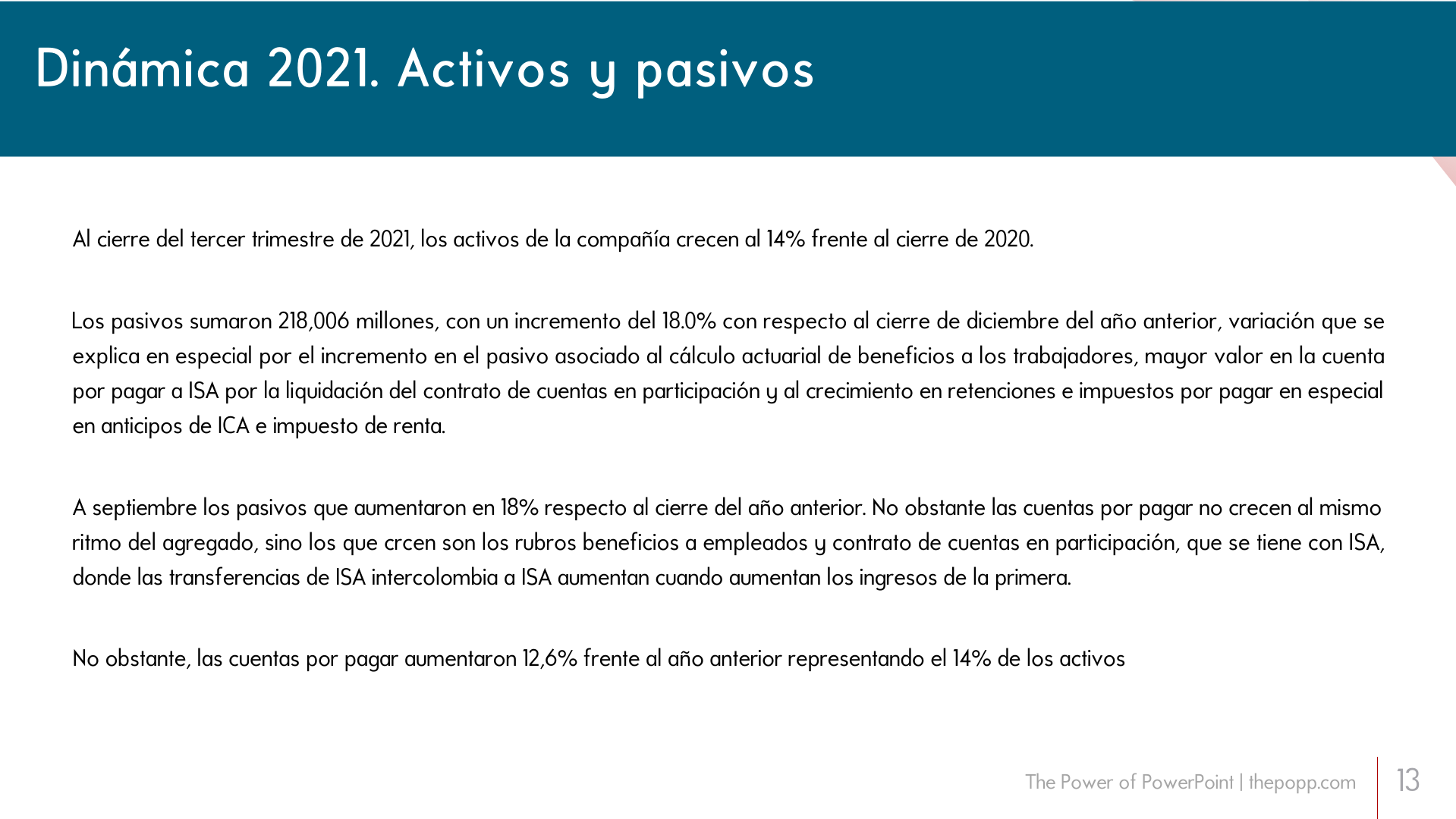 Dinámica 2021. Activos y pasivos

Al cierre del tercer trimestre de 2021, los activos de la compañía crecen al 14% frente al cierre de 2020.

Los pasivos sumaron 218,006 millones, con un incremento del 18.0% con respecto al cierre de diciembre del año anterior, variación que se explica en especial por el incremento en el pasivo asociado al cálculo actuarial de beneficios a los trabajadores, mayor valor en la cuenta por pagar a ISA por la liquidación del contrato de cuentas en participación y al crecimiento en retenciones e impuestos por pagar en especial en anticipos de ICA e impuesto de renta.

A septiembre los pasivos que aumentaron en 18% respecto al cierre del año anterior. No obstante las cuentas por pagar no crecen al mismo ritmo del agregado, sino los que crcen son los rubros beneficios a empleados y contrato de cuentas en participación, que se tiene con ISA, donde las transferencias de ISA intercolombia a ISA aumentan cuando aumentan los ingresos de la primera.

No obstante, las cuentas por pagar aumentaron 12,6% frente al año anterior representando el 14% de los activos

The Power of PowerPoint | thepopp.com

13